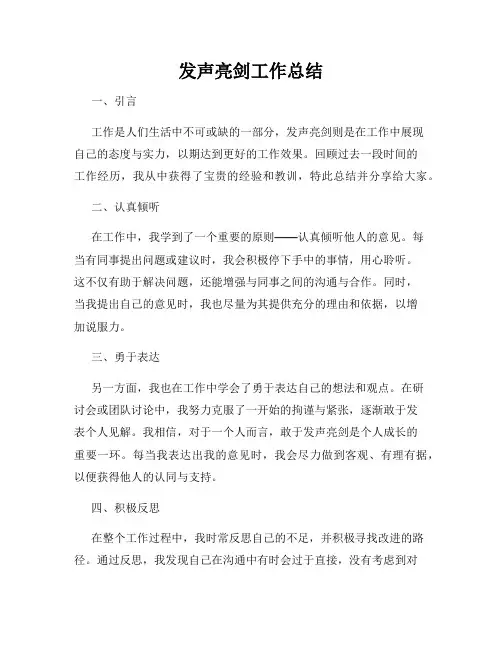 发声亮剑工作总结

一、引言

工作是人们生活中不可或缺的一部分，发声亮剑则是在工作中展现自己的态度与实力，以期达到更好的工作效果。回顾过去一段时间的工作经历，我从中获得了宝贵的经验和教训，特此总结并分享给大家。

二、认真倾听

在工作中，我学到了一个重要的原则——认真倾听他人的意见。每当有同事提出问题或建议时，我会积极停下手中的事情，用心聆听。这不仅有助于解决问题，还能增强与同事之间的沟通与合作。同时，当我提出自己的意见时，我也尽量为其提供充分的理由和依据，以增加说服力。

三、勇于表达

另一方面，我也在工作中学会了勇于表达自己的想法和观点。在研讨会或团队讨论中，我努力克服了一开始的拘谨与紧张，逐渐敢于发表个人见解。我相信，对于一个人而言，敢于发声亮剑是个人成长的重要一环。每当我表达出我的意见时，我会尽力做到客观、有理有据，以便获得他人的认同与支持。

四、积极反思

在整个工作过程中，我时常反思自己的不足，并积极寻找改进的路径。通过反思，我发现自己在沟通中有时会过于直接，没有考虑到对